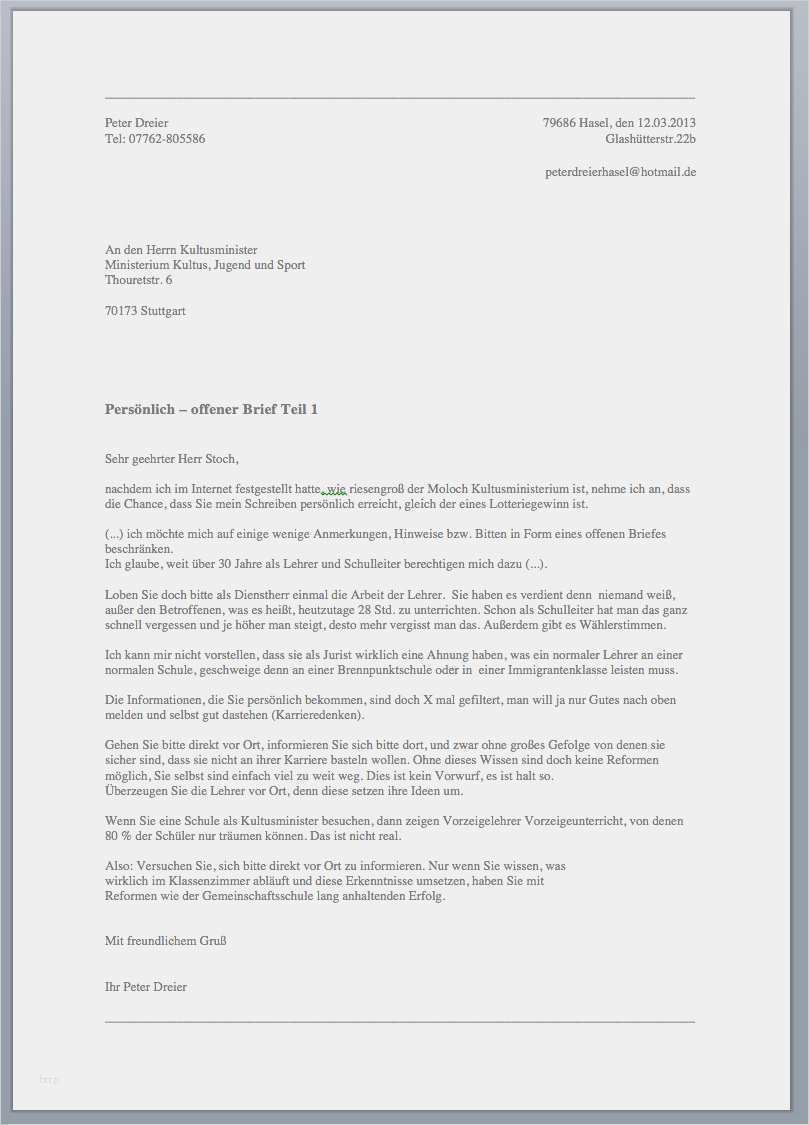 Peter Dreier
Tel: 07762-805586

79686 Hasel, den 12.03.2013
Glashütterstr.22b

peterdreierhasel@hotmail.de

An den Herrn Kultusminister
Ministerium Kultus, Jugend und Sport
Thouretstr. 6

70173 Stuttgart

Persönlich – offener Brief Teil 1

Sehr geehrter Herr Stoch,

nachdem ich im Internet festgestellt hatte, wie riesengroß der Moloch Kultusministerium ist, nehme ich an, dass die Chance, dass Sie mein Schreiben persönlich erreicht, gleich der eines Lotteriegewinn ist.

(...) ich möchte mich auf einige wenige Anmerkungen, Hinweise bzw. Bitten in Form eines offenen Briefes beschränken.
Ich glaube, weit über 30 Jahre als Lehrer und Schulleiter berechtigen mich dazu (...).

Loben Sie doch bitte als Dienstherr einmal die Arbeit der Lehrer. Sie haben es verdient denn niemand weiß, außer den Betroffenen, was es heißt, heutzutage 28 Std. zu unterrichten. Schon als Schulleiter hat man das ganz schnell vergessen und je höher man steigt, desto mehr vergisst man das. Außerdem gibt es Wählerstimmen.

Ich kann mir nicht vorstellen, dass sie als Jurist wirklich eine Ahnung haben, was ein normaler Lehrer an einer normalen Schule, geschweige denn an einer Brennpunktschule oder in einer Immigrantenklasse leisten muss.

Die Informationen, die Sie persönlich bekommen, sind doch X mal gefiltert, man will ja nur Gutes nach oben melden und selbst gut dastehen (Karrieredenken).

Gehen Sie bitte direkt vor Ort, informieren Sie sich bitte dort, und zwar ohne großes Gefolge von denen sie sicher sind, dass sie nicht an ihrer Karriere basteln wollen. Ohne dieses Wissen sind doch keine Reformen möglich, Sie selbst sind einfach viel zu weit weg. Dies ist kein Vorwurf, es ist halt so.
Überzeugen Sie die Lehrer vor Ort, denn diese setzen ihre Ideen um.

Wenn Sie eine Schule als Kultusminister besuchen, dann zeigen Vorzeigelehrer Vorzeigeunterricht, von denen 80 % der Schüler nur träumen können. Das ist nicht real.

Also: Versuchen Sie, sich bitte direkt vor Ort zu informieren. Nur wenn Sie wissen, was wirklich im Klassenzimmer abläuft und diese Erkenntnisse umsetzen, haben Sie mit Reformen wie der Gemeinschaftsschule lang anhaltenden Erfolg.

Mit freundlichem Gruß

Ihr Peter Dreier